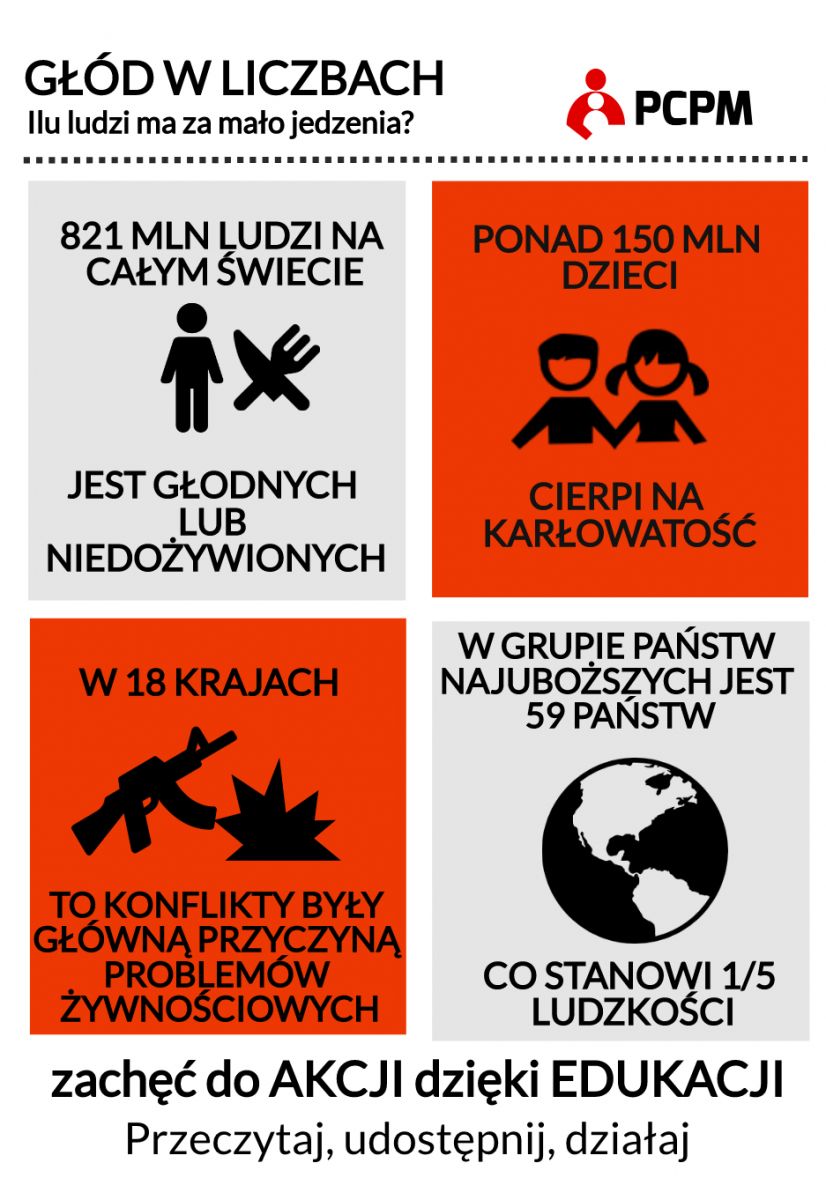 GŁÓD W LICZBACH
Ilu ludzi ma za mało jedzenia?

PCPM

821 MLN LUDZI NA CAŁYM ŚWIECIE

JEST GŁODNYCH LUB NIEDOŻYWIONYCH

PONAD 150 MLN DZIECI

CIERPI NA KARŁOWATOŚĆ

W 18 KRAJACH

TO KONFLIKTY BYŁY GŁÓWNĄ PRZYCZYNĄ PROBLEMÓW ŻYWNOŚCIOWYCH

W GRUPIE PAŃSTW NAJUBOŻSZYCH JEST 59 PAŃSTW

CO STANOWI 1/5 LUDZKOŚCI

zachęć do AKCJI dzięki EDUKACJI
Przeczytaj, udostępnij, działaj